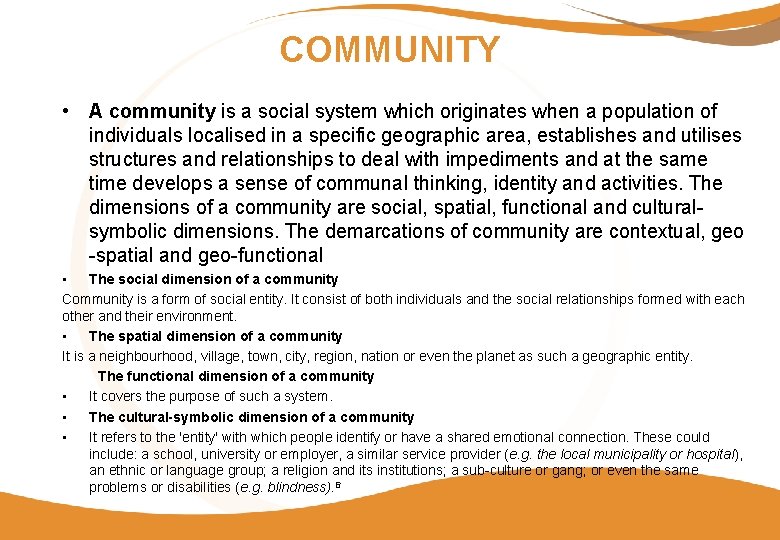 COMMUNITY

• A community is a social system which originates when a population of individuals localised in a specific geographic area, establishes and utilises structures and relationships to deal with impediments and at the same time develops a sense of communal thinking, identity and activities. The dimensions of a community are social, spatial, functional and cultural-symbolic dimensions. The demarcations of community are contextual, geo -spatial and geo-functional

• The social dimension of a community

Community is a form of social entity. It consist of both individuals and the social relationships formed with each other and their environment.

• The spatial dimension of a community

It is a neighbourhood, village, town, city, region, nation or even the planet as such a geographic entity.

The functional dimension of a community

• It covers the purpose of such a system.

• The cultural-symbolic dimension of a community

• It refers to the 'entity' with which people identify or have a shared emotional connection. These could include: a school, university or employer, a similar service provider (e.g. the local municipality or hospital), an ethnic or language group; a religion and its institutions; a sub-culture or gang; or even the same problems or disabilities (e.g. blindness).$^{6}$